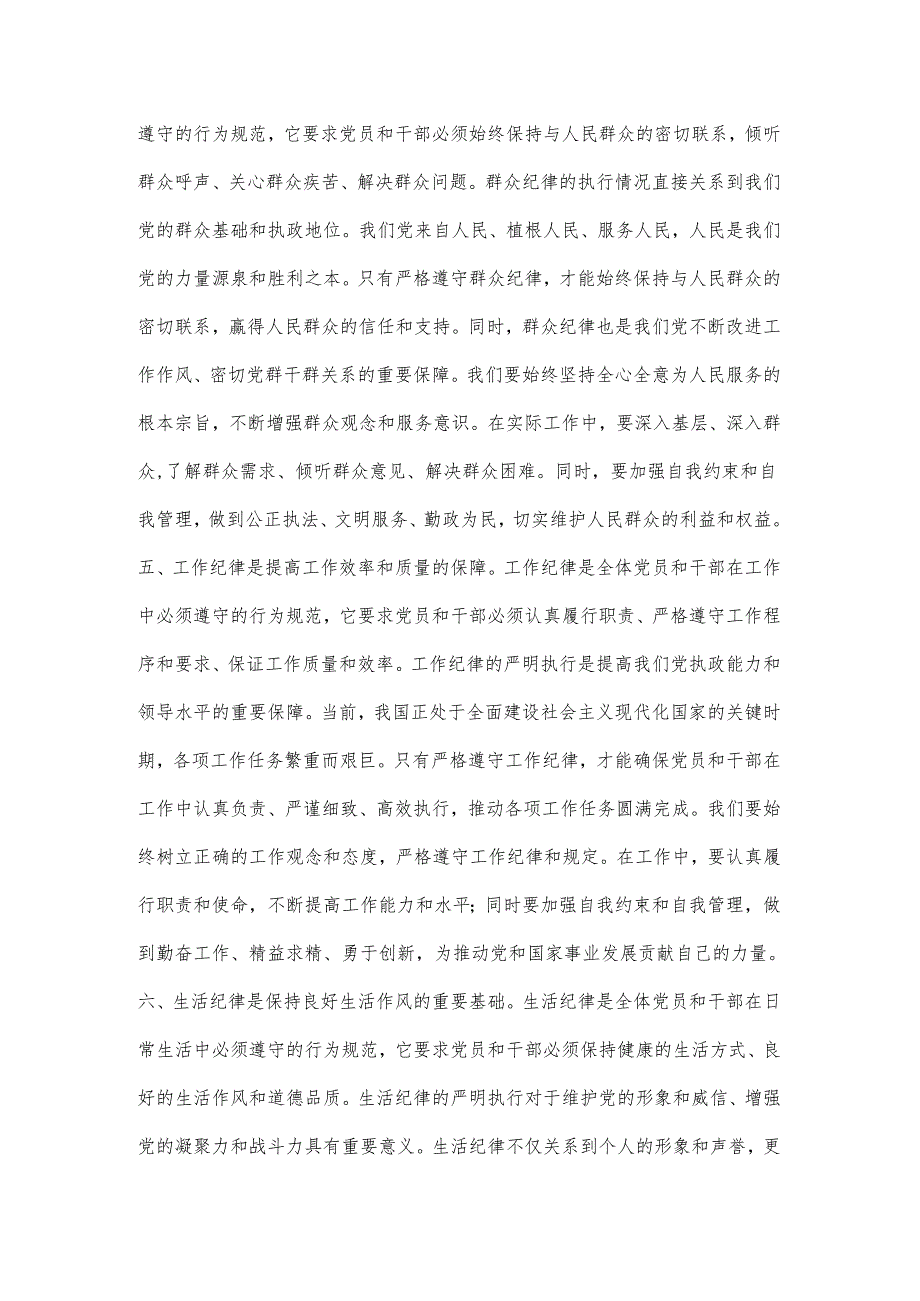 遵守的行为规范，它要求党员和干部必须始终保持与人民群众的密切联系，倾听群众呼声、关心群众疾苦、解决群众问题。群众纪律的执行情况直接关系到我们党的群众基础和执政地位。我们党来自人民、植根人民、服务人民，人民是我们党的力量源泉和胜利之本。只有严格遵守群众纪律，才能始终保持与人民群众的密切联系，赢得人民群众的信任和支持。同时，群众纪律也是我们党不断改进工作作风、密切党群干群关系的重要保障。我们要始终坚持全心全意为人民服务的根本宗旨，不断增强群众观念和服务意识。在实际工作中，要深入基层、深入群众，了解群众需求、倾听群众意见、解决群众困难。同时，要加强自我约束和自我管理，做到公正执法、文明服务、勤政为民，切实维护人民群众的利益和权益。

五、工作纪律是提高工作效率和质量的保障。工作纪律是全体党员和干部在工作中必须遵守的行为规范，它要求党员和干部必须认真履行职责、严格遵守工作程序和要求、保证工作质量和效率。工作纪律的严明执行是提高我们党执政能力和领导水平的重要保障。当前，我国正处于全面建设社会主义现代化国家的关键时期，各项工作任务繁重而艰巨。只有严格遵守工作纪律，才能确保党员和干部在工作中认真负责、严谨细致、高效执行，推动各项工作任务圆满完成。我们要始终树立正确的工作观念和态度，严格遵守工作纪律和规定。在工作中，要认真履行职责和使命，不断提高工作能力和水平；同时要加强自我约束和自我管理，做到勤奋工作、精益求精、勇于创新，为推动党和国家事业发展贡献自己的力量。

六、生活纪律是保持良好生活作风的重要基础。生活纪律是全体党员和干部在日常生活中必须遵守的行为规范，它要求党员和干部必须保持健康的生活方式、良好的生活作风和道德品质。生活纪律的严明执行对于维护党的形象和威信、增强党的凝聚力和战斗力具有重要意义。生活纪律不仅关系到个人的形象和声誉，更